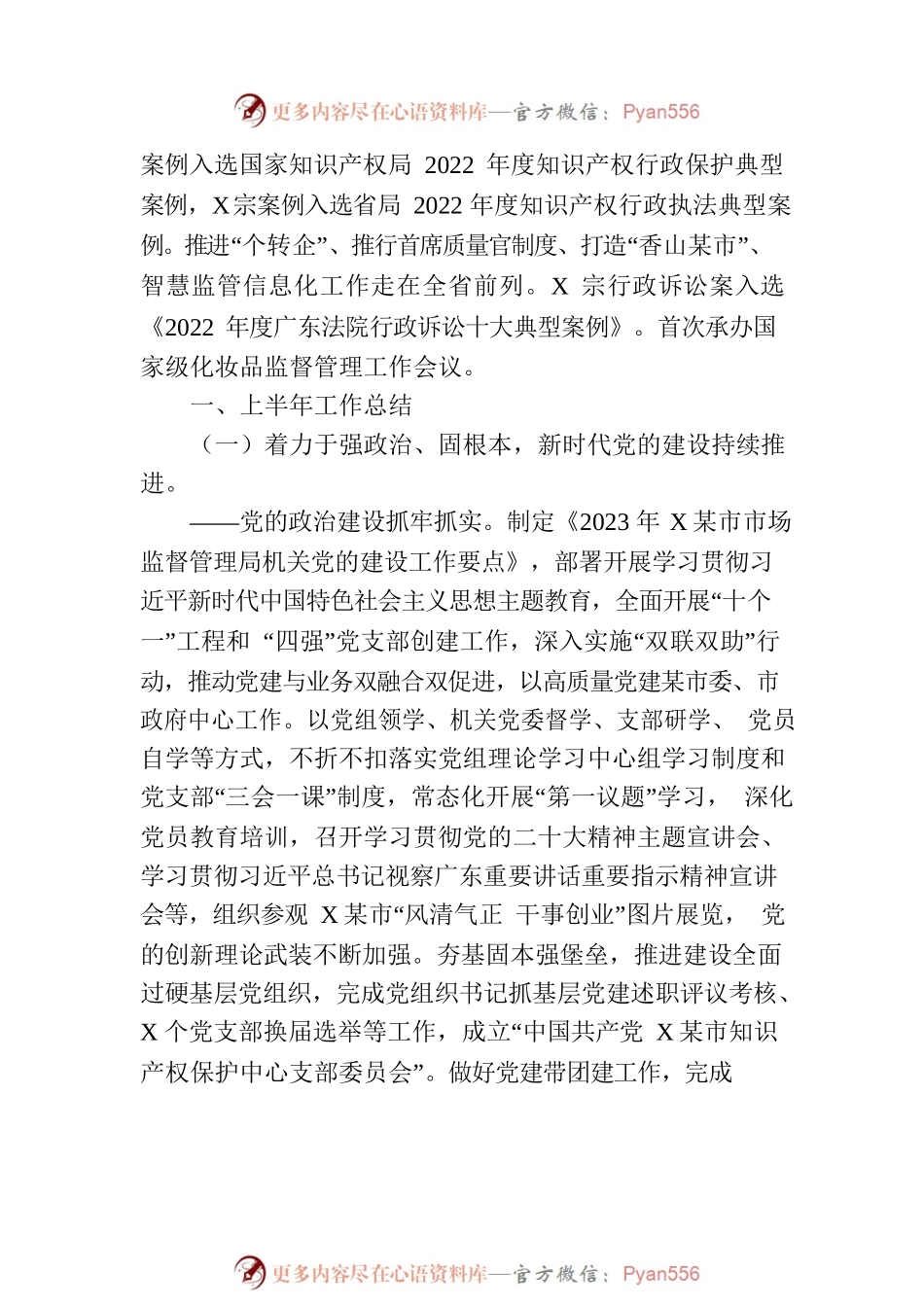 更多内容尽在心语资料库—官方微信：Pyan556

案例入选国家知识产权局 2022 年度知识产权行政保护典型案例，X宗案例入选省局 2022 年度知识产权行政执法典型案例。推进“个转企”、推行首席质量官制度、打造“香山某市”、智慧监管信息化工作走在全省前列。X 宗行政诉讼案入选《2022 年度广东法院行政诉讼十大典型案例》。首次承办国家级化妆品监督管理工作会议。

一、上半年工作总结

（一）着力于强政治、固根本，新时代党的建设持续推进。

——党的政治建设抓牢抓实。制定《2023 年 X 某市市场监督管理局机关党的建设工作要点》，部署开展学习贯彻习近平新时代中国特色社会主义思想主题教育，全面开展“十个一”工程和 “四强”党支部创建工作，深入实施“双联双助”行动，推动党建与业务双融合双促进，以高质量党建某市委、市政府中心工作。以党组领学、机关党委督学、支部研学、 党员自学等方式，不折不扣落实党组理论学习中心组学习制度和党支部“三会一课”制度，常态化开展“第一议题”学习， 深化党员教育培训，召开学习贯彻党的二十大精神主题宣讲会、学习贯彻习近平总书记视察广东重要讲话重要指示精神宣讲会等，组织参观 X 某市“风清气正 干事创业”图片展览， 党的创新理论武装不断加强。夯基固本强堡垒，推进建设全面过硬基层党组织，完成党组织书记抓基层党建述职评议考核、X 个党支部换届选举等工作，成立“中国共产党 X 某市知识产权保护中心支部委员会”。做好党建带团建工作，完成

更多内容尽在心语资料库—官方微信：Pyan556